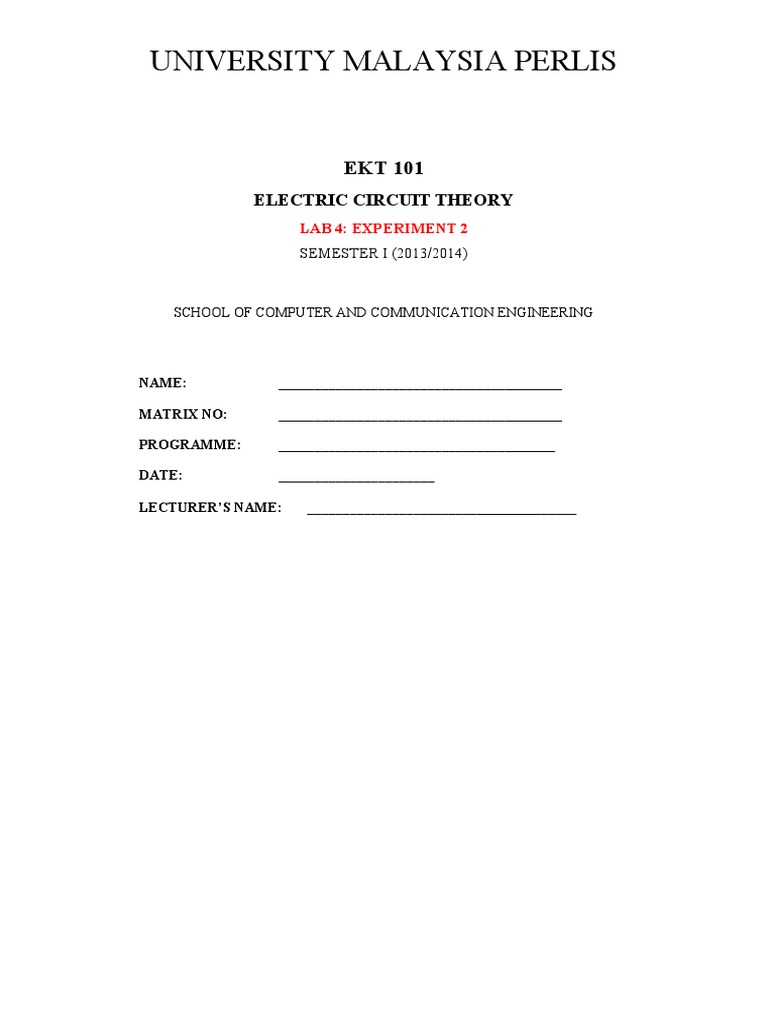 UNIVERSITY MALAYSIA PERLIS

EKT 101

ELECTRIC CIRCUIT THEORY

LAB 4: EXPERIMENT 2

SEMESTER I (2013/2014)

SCHOOL OF COMPUTER AND COMMUNICATION ENGINEERING

NAME: ________________________________________

MATRIX NO: ________________________________________

PROGRAMME: _______________________________________

DATE: ______________________

LECTURER'S NAME: ______________________________________